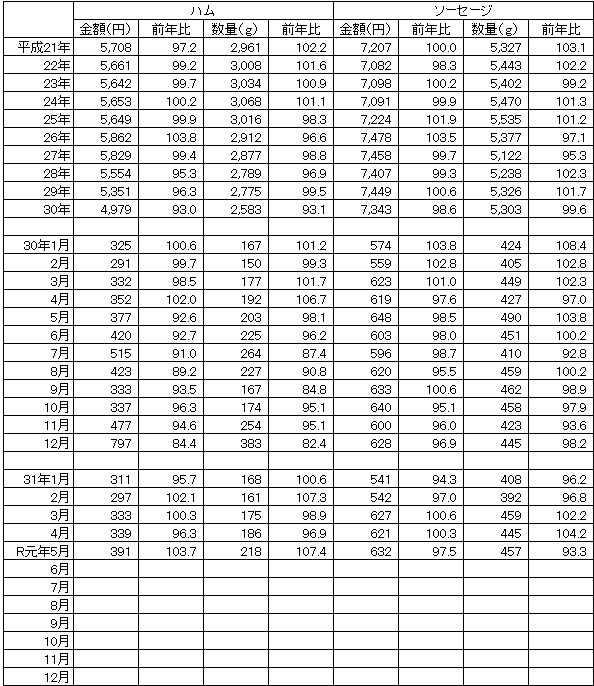 | | ハム | | | | ソーセージ | | | |
|---|---|---|---|---|---|---|---|---|
| | 金額(円) | 前年比 | 数量(g) | 前年比 | 金額(円) | 前年比 | 数量(g) | 前年比 |
| 平成21年 | 5,708 | 97.2 | 2,961 | 102.2 | 7,207 | 100.0 | 5,327 | 103.1 |
| 22年 | 5,661 | 99.2 | 3,008 | 101.6 | 7,082 | 98.3 | 5,443 | 102.2 |
| 23年 | 5,642 | 99.7 | 3,034 | 100.9 | 7,098 | 100.2 | 5,402 | 99.2 |
| 24年 | 5,653 | 100.2 | 3,068 | 101.1 | 7,091 | 99.9 | 5,470 | 101.3 |
| 25年 | 5,649 | 99.9 | 3,016 | 98.3 | 7,224 | 101.9 | 5,535 | 101.2 |
| 26年 | 5,862 | 103.8 | 2,912 | 96.6 | 7,478 | 103.5 | 5,377 | 97.1 |
| 27年 | 5,829 | 99.4 | 2,877 | 98.8 | 7,458 | 99.7 | 5,122 | 95.3 |
| 28年 | 5,554 | 95.3 | 2,789 | 96.9 | 7,407 | 99.3 | 5,238 | 102.3 |
| 29年 | 5,351 | 96.3 | 2,775 | 99.5 | 7,449 | 100.6 | 5,326 | 101.7 |
| 30年 | 4,979 | 93.0 | 2,583 | 93.1 | 7,343 | 98.6 | 5,303 | 99.6 |
| | | | | | | | | |
| 30年1月 | 325 | 100.6 | 167 | 101.2 | 574 | 103.8 | 424 | 108.4 |
| 2月 | 291 | 99.7 | 150 | 99.3 | 559 | 102.8 | 405 | 102.8 |
| 3月 | 332 | 98.5 | 177 | 101.7 | 623 | 101.0 | 449 | 102.3 |
| 4月 | 352 | 102.0 | 192 | 106.7 | 619 | 97.6 | 427 | 97.0 |
| 5月 | 377 | 92.6 | 203 | 98.1 | 648 | 98.5 | 490 | 103.8 |
| 6月 | 420 | 92.7 | 225 | 96.2 | 603 | 98.0 | 451 | 100.2 |
| 7月 | 515 | 91.0 | 264 | 87.4 | 596 | 98.7 | 410 | 92.8 |
| 8月 | 423 | 89.2 | 227 | 90.8 | 620 | 95.5 | 459 | 100.2 |
| 9月 | 333 | 93.5 | 167 | 84.8 | 633 | 100.6 | 462 | 98.9 |
| 10月 | 337 | 96.3 | 174 | 95.1 | 640 | 95.1 | 458 | 97.9 |
| 11月 | 477 | 94.6 | 254 | 95.1 | 600 | 96.0 | 423 | 93.6 |
| 12月 | 797 | 84.4 | 383 | 82.4 | 628 | 96.9 | 445 | 98.2 |
| | | | | | | | | |
| 31年1月 | 311 | 95.7 | 168 | 100.6 | 541 | 94.3 | 408 | 96.2 |
| 2月 | 297 | 102.1 | 161 | 107.3 | 542 | 97.0 | 392 | 96.8 |
| 3月 | 333 | 100.3 | 175 | 98.9 | 627 | 100.6 | 459 | 102.2 |
| 4月 | 339 | 96.3 | 186 | 96.9 | 621 | 100.3 | 445 | 104.2 |
| R元年5月 | 391 | 103.7 | 218 | 107.4 | 632 | 97.5 | 457 | 93.3 |
| 6月 | | | | | | | | |
| 7月 | | | | | | | | |
| 8月 | | | | | | | | |
| 9月 | | | | | | | | |
| 10月 | | | | | | | | |
| 11月 | | | | | | | | |
| 12月 | | | | | | | | |